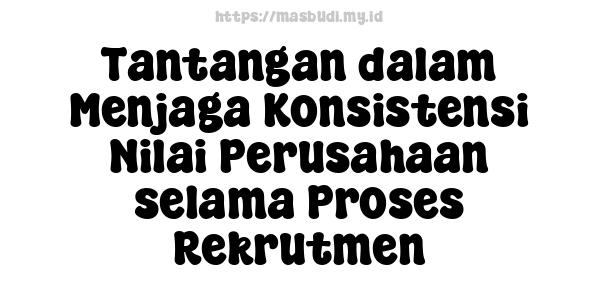 https://masbudi.my.id

Tantangan dalam Menjaga Konsistensi Nilai Perusahaan selama Proses Rekrutmen